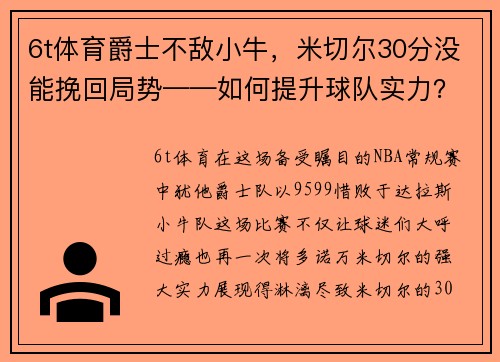 6t体育爵士不敌小牛，米切尔30分没能挽回局势——如何提升球队实力？

6t体育在这场备受瞩目的NBA常规赛中犹他爵士队以9599惜败于达拉斯小牛队这场比赛不仅让球迷们大呼过瘾也再一次将多诺万米切尔的强大实力展现得淋漓尽致米切尔的30